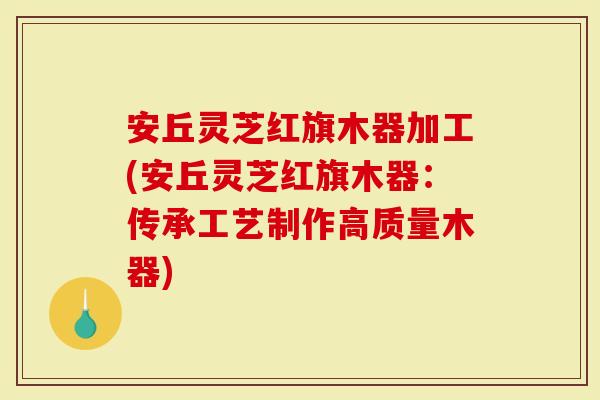 安丘灵芝红旗木器加工(安丘灵芝红旗木器：传承工艺制作高质量木器)